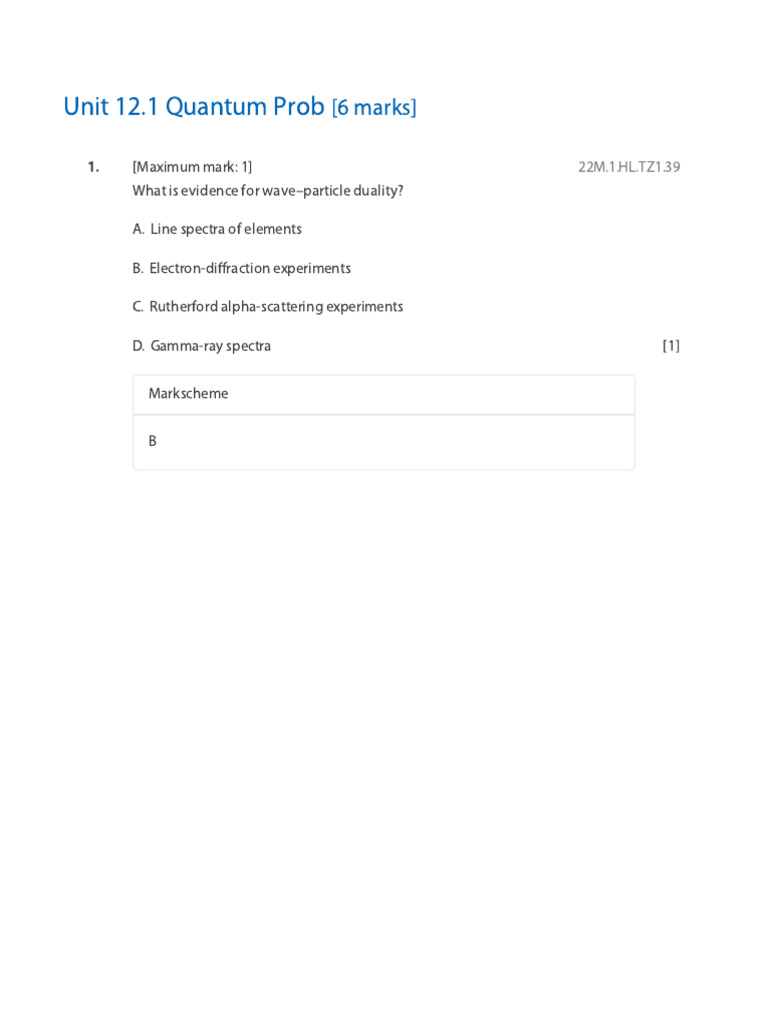 Unit 12.1 Quantum Prob [6 marks]

1. [Maximum mark: 1] 22M.1.HL.TZ1.39

What is evidence for wave–particle duality?

A. Line spectra of elements

B. Electron-diffraction experiments

C. Rutherford alpha-scattering experiments

D. Gamma-ray spectra [1]

Markscheme

B